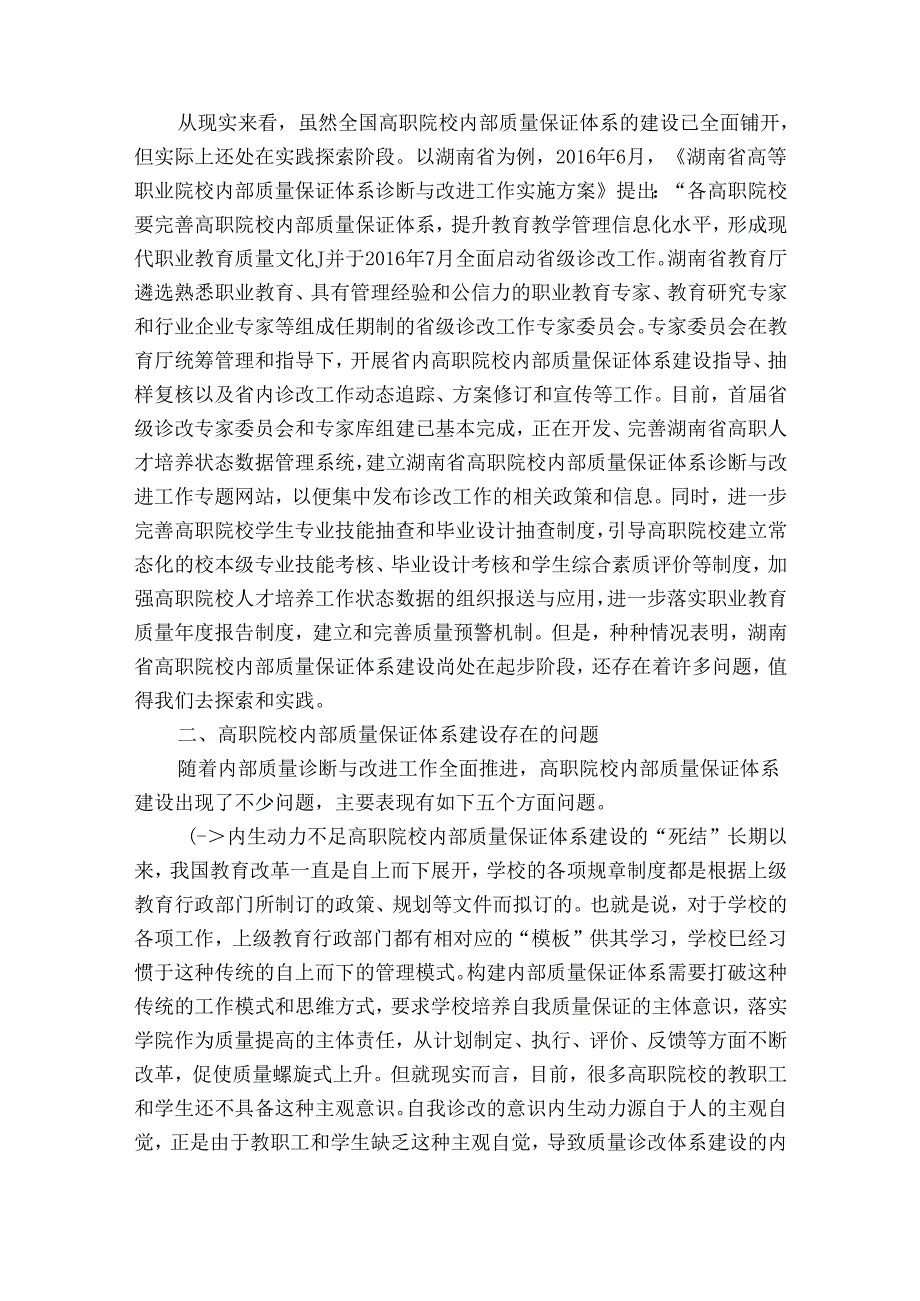 从现实来看，虽然全国高职院校内部质量保证体系的建设已全面铺开，但实际上还处在实践探索阶段。以湖南省为例，2016年6月，《湖南省高等职业院校内部质量保证体系诊断与改进工作实施方案》提出：“各高职院校要完善高职院校内部质量保证体系，提升教育教学管理信息化水平，形成现代职业教育质量文化J并于2016年7月全面启动省级诊改工作。湖南省教育厅遴选熟悉职业教育、具有管理经验和公信力的职业教育专家、教育研究专家和行业企业专家等组成任期制的省级诊改工作专家委员会。专家委员会在教育厅统筹管理和指导下，开展省内高职院校内部质量保证体系建设指导、抽样复核以及省内诊改工作动态追踪、方案修订和宣传等工作。目前，首届省级诊改专家委员会和专家库组建已基本完成，正在开发、完善湖南省高职人才培养状态数据管理系统，建立湖南省高职院校内部质量保证体系诊断与改进工作专题网站，以便集中发布诊改工作的相关政策和信息。同时，进一步完善高职院校学生专业技能抽查和毕业设计抽查制度，引导高职院校建立常态化的校本级专业技能考核、毕业设计考核和学生综合素质评价等制度，加强高职院校人才培养工作状态数据的组织报送与应用，进一步落实职业教育质量年度报告制度，建立和完善质量预警机制。但是，种种情况表明，湖南省高职院校内部质量保证体系建设尚处在起步阶段，还存在着许多问题，值得我们去探索和实践。

二、高职院校内部质量保证体系建设存在的问题

随着内部质量诊断与改进工作全面推进，高职院校内部质量保证体系建设出现了不少问题，主要表现有如下五个方面问题。

(->内生动力不足高职院校内部质量保证体系建设的“死结”长期以来，我国教育改革一直是自上而下展开，学校的各项规章制度都是根据上级教育行政部门所制订的政策、规划等文件而拟订的。也就是说，对于学校的各项工作，上级教育行政部门都有相对应的“模板”供其学习，学校巳经习惯于这种传统的自上而下的管理模式。构建内部质量保证体系需要打破这种传统的工作模式和思维方式，要求学校培养自我质量保证的主体意识，落实学院作为质量提高的主体责任，从计划制定、执行、评价、反馈等方面不断改革，促使质量螺旋式上升。但就现实而言，目前，很多高职院校的教职工和学生还不具备这种主观意识。自我诊改的意识内生动力源自于人的主观自觉，正是由于教职工和学生缺乏这种主观自觉，导致质量诊改体系建设的内